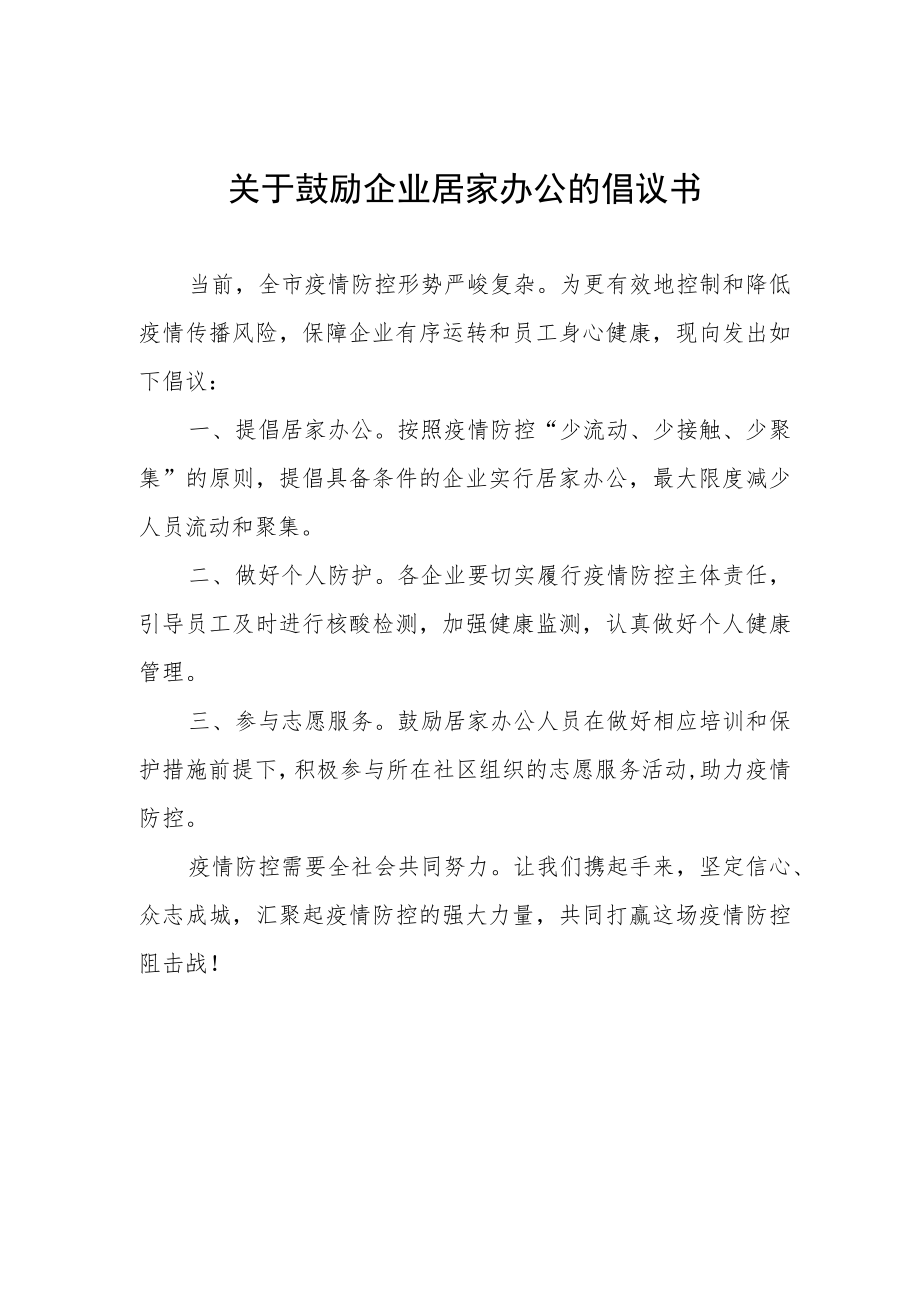 关于鼓励企业居家办公的倡议书

当前，全市疫情防控形势严峻复杂。为更有效地控制和降低疫情传播风险，保障企业有序运转和员工身心健康，现向发出如下倡议：

一、提倡居家办公。按照疫情防控“少流动、少接触、少聚集”的原则，提倡具备条件的企业实行居家办公，最大限度减少人员流动和聚集。

二、做好个人防护。各企业要切实履行疫情防控主体责任，引导员工及时进行核酸检测，加强健康监测，认真做好个人健康管理。

三、参与志愿服务。鼓励居家办公人员在做好相应培训和保护措施前提下，积极参与所在社区组织的志愿服务活动，助力疫情防控。

疫情防控需要全社会共同努力。让我们携起手来，坚定信心、众志成城，汇聚起疫情防控的强大力量，共同打赢这场疫情防控阻击战！